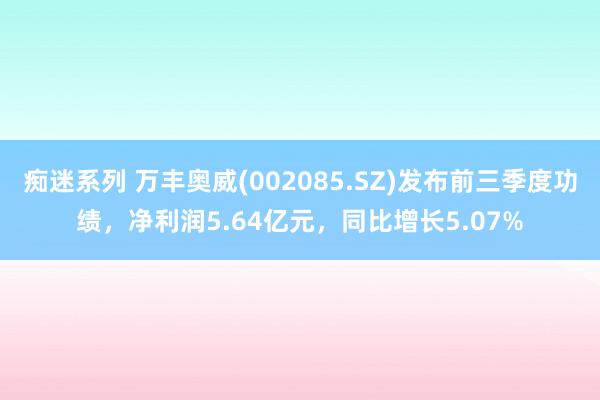 痴迷系列 万丰奥威(002085.SZ)发布前三季度功绩，净利润5.64亿元，同比增长5.07%